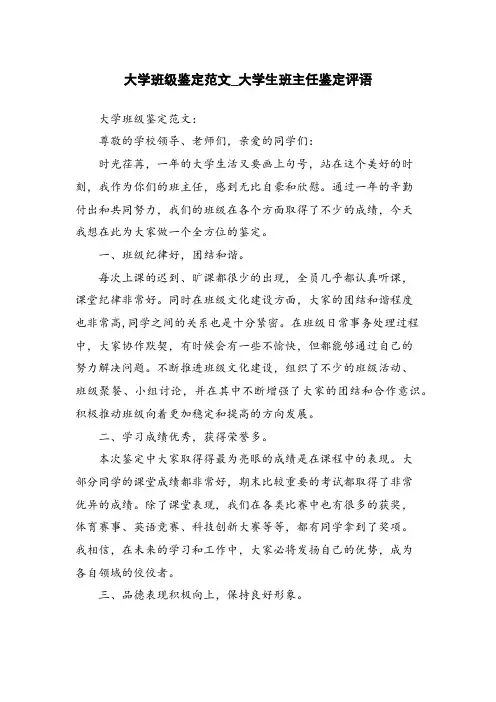 大学班级鉴定范文_大学生班主任鉴定评语

大学班级鉴定范文：

尊敬的学校领导、老师们，亲爱的同学们：

时光荏苒，一年的大学生活又要画上句号，站在这个美好的时刻，我作为你们的班主任，感到无比自豪和欣慰。通过一年的辛勤付出和共同努力，我们的班级在各个方面取得了不少的成绩，今天我想在此为大家做一个全方位的鉴定。

一、班级纪律好，团结和谐。

每次上课的迟到、旷课都很少的出现，全员几乎都认真听课，课堂纪律非常好。同时在班级文化建设方面，大家的团结和谐程度也非常高,同学之间的关系也是十分紧密。在班级日常事务处理过程中，大家协作默契，有时候会有一些不愉快，但都能够通过自己的努力解决问题。不断推进班级文化建设，组织了不少的班级活动、班级聚餐、小组讨论，并在其中不断增强了大家的团结和合作意识。积极推动班级向着更加稳定和提高的方向发展。

二、学习成绩优秀，获得荣誉多。

本次鉴定中大家取得得最为亮眼的成绩是在课程中的表现。大部分同学的课堂成绩都非常好，期末比较重要的考试都取得了非常优异的成绩。除了课堂表现，我们在各类比赛中也有很多的获奖，体育赛事、英语竞赛、科技创新大赛等等，都有同学拿到了奖项。我相信，在未来的学习和工作中，大家必将发扬自己的优势，成为各自领域的佼佼者。

三、品德表现积极向上，保持良好形象。